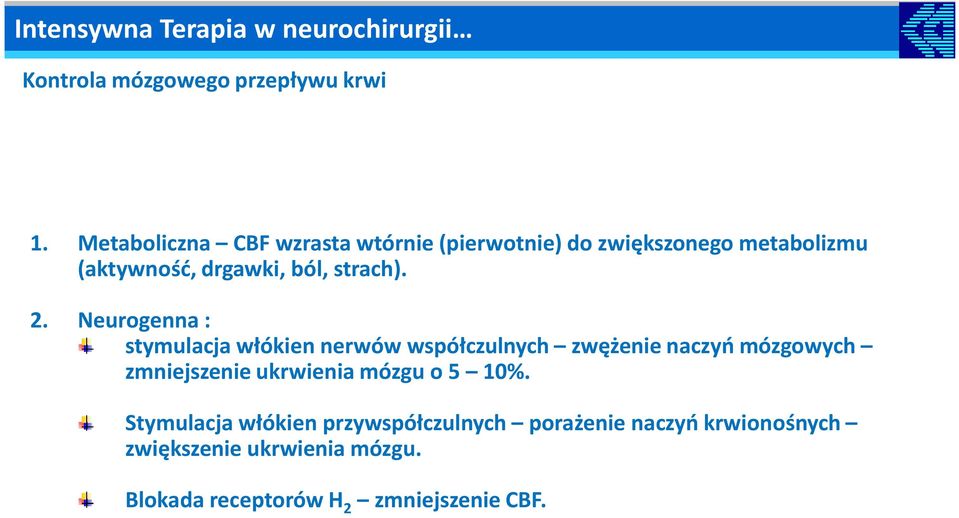 Intensywna Terapia w neurochirurgii…

Kontrola mózgowego przepływu krwi

1. Metaboliczna – CBF wzrasta wtórnie (pierwotnie) do zwiększonego metabolizmu (aktywność, drgawki, ból, strach).

2. Neurogenna :
stymulacja włókien nerwów współczulnych – zwężenie naczyń mózgowych – zmniejszenie ukrwienia mózgu o 5 – 10%.

Stymulacja włókien przywspółczulnych – porażenie naczyń krwionośnych – zwiększenie ukrwienia mózgu.

Blokada receptorów $H_2$ – zmniejszenie CBF.